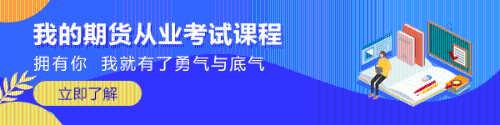 我的期货从业考试课程

拥有你 我就有了勇气与底气

立即了解